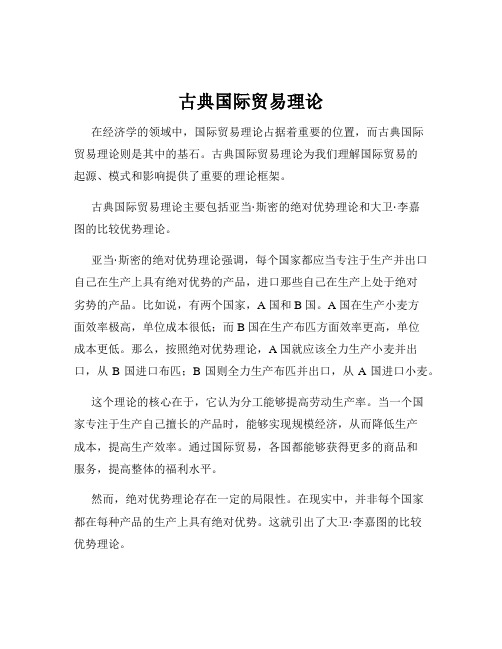 古典国际贸易理论

在经济学的领域中，国际贸易理论占据着重要的位置，而古典国际贸易理论则是其中的基石。古典国际贸易理论为我们理解国际贸易的起源、模式和影响提供了重要的理论框架。

古典国际贸易理论主要包括亚当·斯密的绝对优势理论和大卫·李嘉图的比较优势理论。

亚当·斯密的绝对优势理论强调，每个国家都应当专注于生产并出口自己在生产上具有绝对优势的产品，进口那些自己在生产上处于绝对劣势的产品。比如说，有两个国家，A 国和 B 国。A 国在生产小麦方面效率极高，单位成本很低；而 B 国在生产布匹方面效率更高，单位成本更低。那么，按照绝对优势理论，A 国就应该全力生产小麦并出口，从 B 国进口布匹；B 国则全力生产布匹并出口，从 A 国进口小麦。

这个理论的核心在于，它认为分工能够提高劳动生产率。当一个国家专注于生产自己擅长的产品时，能够实现规模经济，从而降低生产成本，提高生产效率。通过国际贸易，各国都能够获得更多的商品和服务，提高整体的福利水平。

然而，绝对优势理论存在一定的局限性。在现实中，并非每个国家都在每种产品的生产上具有绝对优势。这就引出了大卫·李嘉图的比较优势理论。